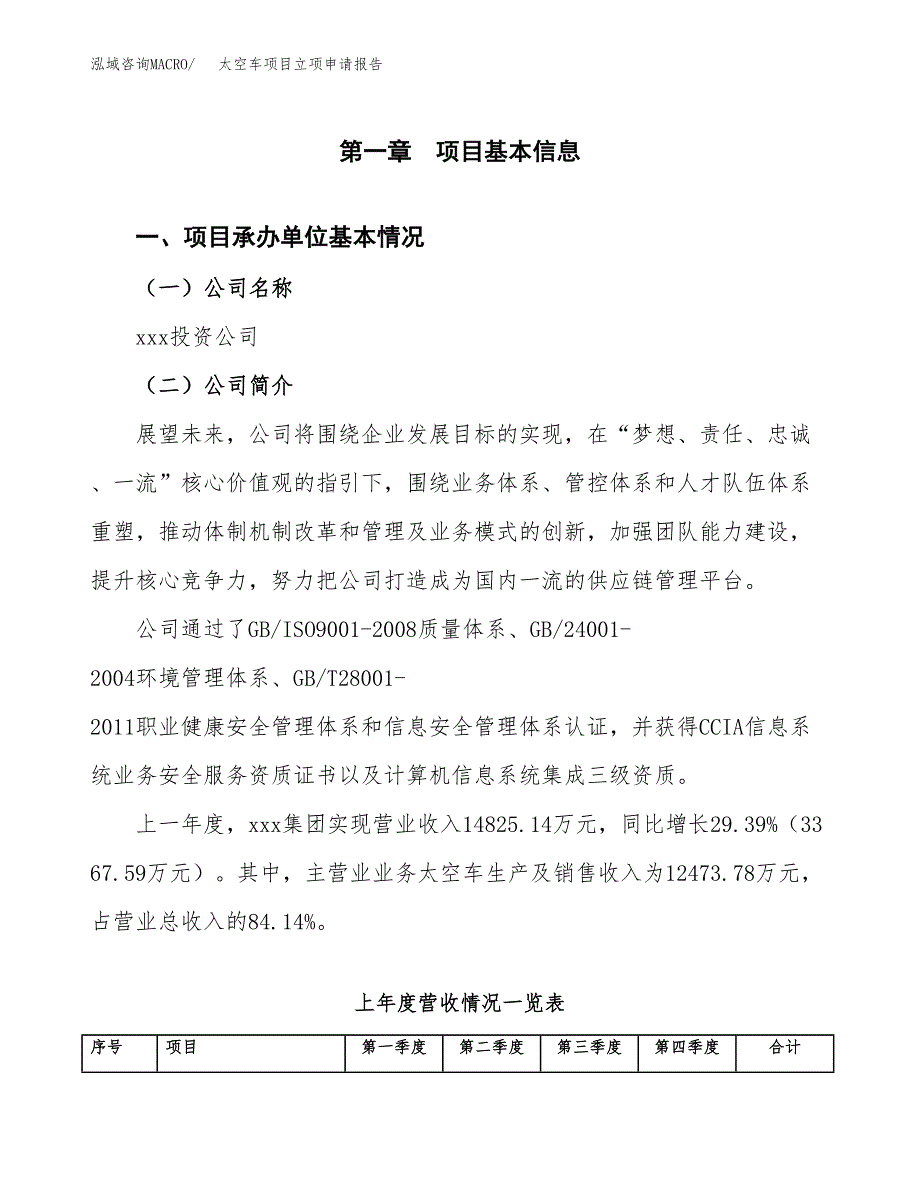 泓域咨询MACRO/ 太空车项目立项申请报告

第一章 项目基本信息

一、项目承办单位基本情况

（一）公司名称

xxx投资公司

（二）公司简介

展望未来，公司将围绕企业发展目标的实现，在“梦想、责任、忠诚、一流”核心价值观的指引下，围绕业务体系、管控体系和人才队伍体系重塑，推动体制机制改革和管理及业务模式的创新，加强团队能力建设，提升核心竞争力，努力把公司打造成为国内一流的供应链管理平台。

公司通过了GB/ISO9001-2008质量体系、GB/24001-2004环境管理体系、GB/T28001-2011职业健康安全管理体系和信息安全管理体系认证，并获得CCIA信息系统业务安全服务资质证书以及计算机信息系统集成三级资质。

上一年度，xxx集团实现营业收入14825.14万元，同比增长29.39%（3367.59万元）。其中，主营业业务太空车生产及销售收入为12473.78万元，占营业总收入的84.14%。

上年度营收情况一览表

| 序号 | 项目 | 第一季度 | 第二季度 | 第三季度 | 第四季度 | 合计 |
|---|---|---|---|---|---|---|